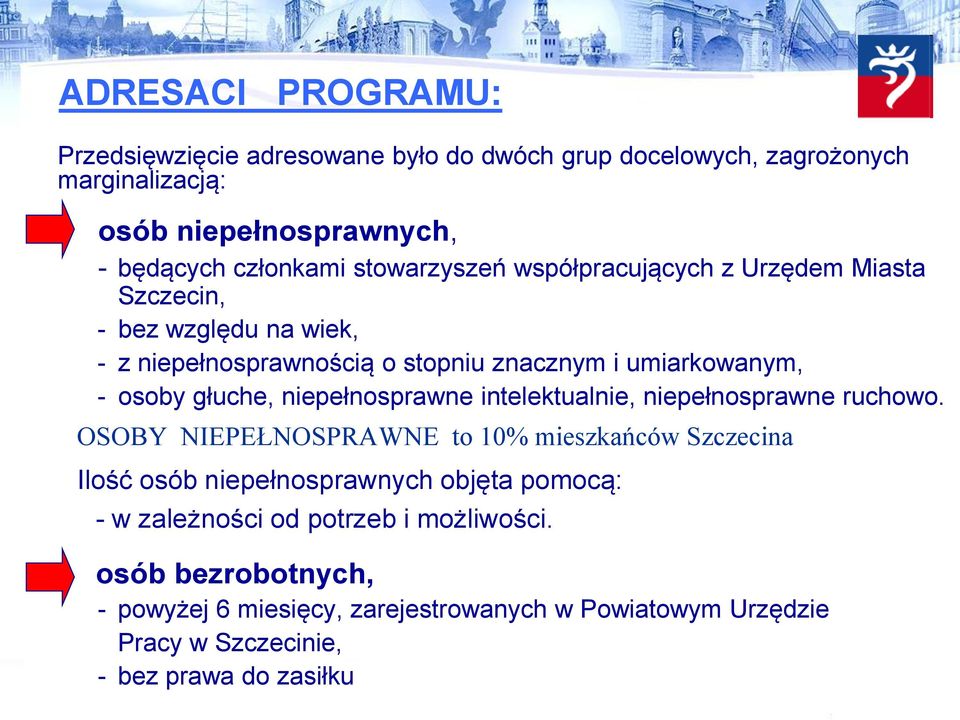 ADRESACI PROGRAMU:

Przedsięwzięcie adresowane było do dwóch grup docelowych, zagrożonych marginalizacją:

osób niepełnosprawnych,
- będących członkami stowarzyszeń współpracujących z Urzędem Miasta Szczecin,
- bez względu na wiek,
- z niepełnosprawnością o stopniu znacznym i umiarkowanym,
- osoby głuche, niepełnosprawne intelektualnie, niepełnosprawne ruchowo.

OSOBY NIEPEŁNOSPRAWNE to 10% mieszkańców Szczecina

Ilość osób niepełnosprawnych objęta pomocą:
- w zależności od potrzeb i możliwości.

osób bezrobotnych,
- powyżej 6 miesięcy, zarejestrowanych w Powiatowym Urzędzie Pracy w Szczecinie,
- bez prawa do zasiłku